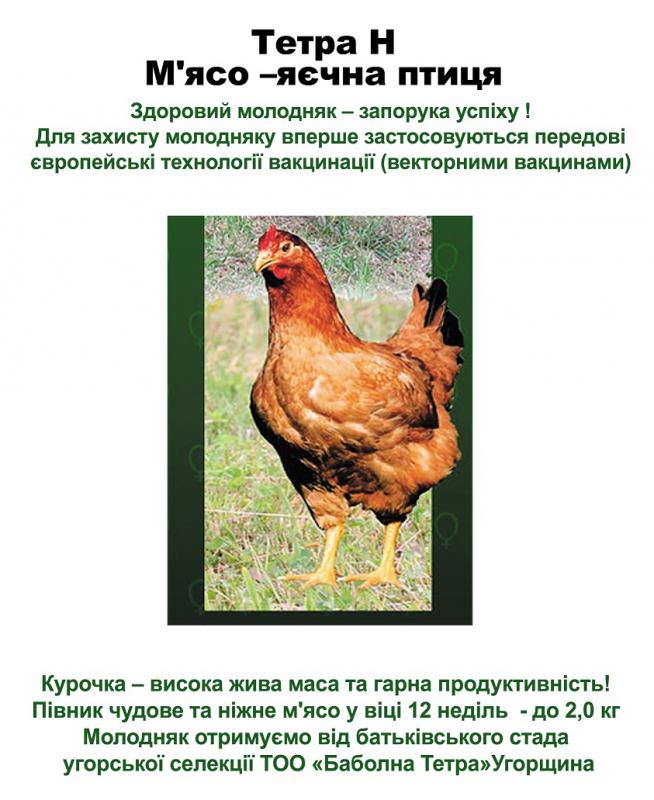 Тетра Н
М'ясо –яєчна птиця

Здоровий молодняк – запорука успіху !
Для захисту молодняку вперше застосовуються передові європейські технології вакцинації (векторними вакцинами)

Курочка – висока жива маса та гарна продуктивність!
Півник чудове та ніжне м'ясо у віці 12 неділь - до 2,0 кг
Молодняк отримуємо від батьківського стада угорської селекції ТОО «Баболна Тетра»Угорщина